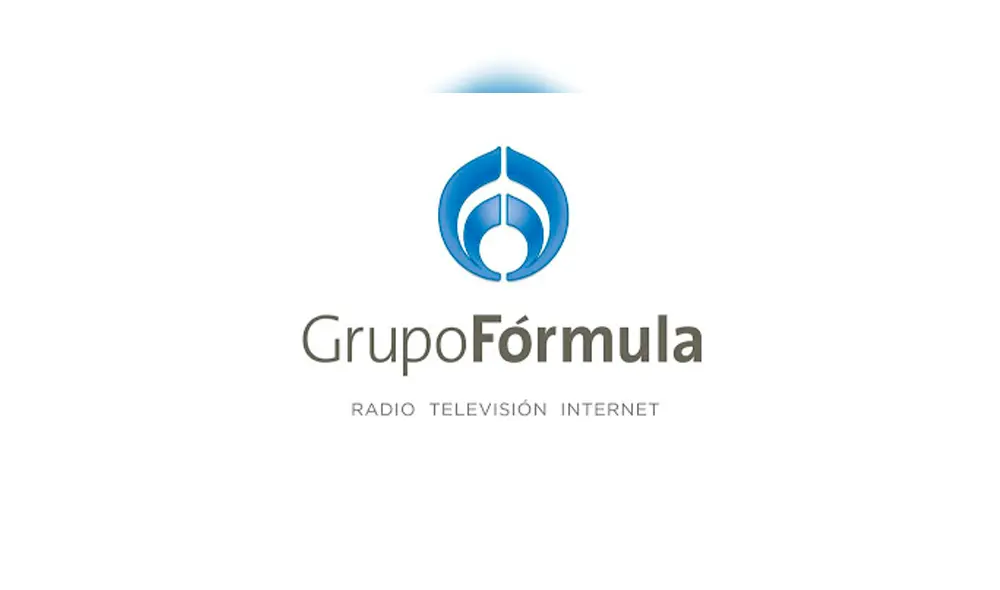 GrupoFórmula
RADIO TELEVISIÓN INTERNET